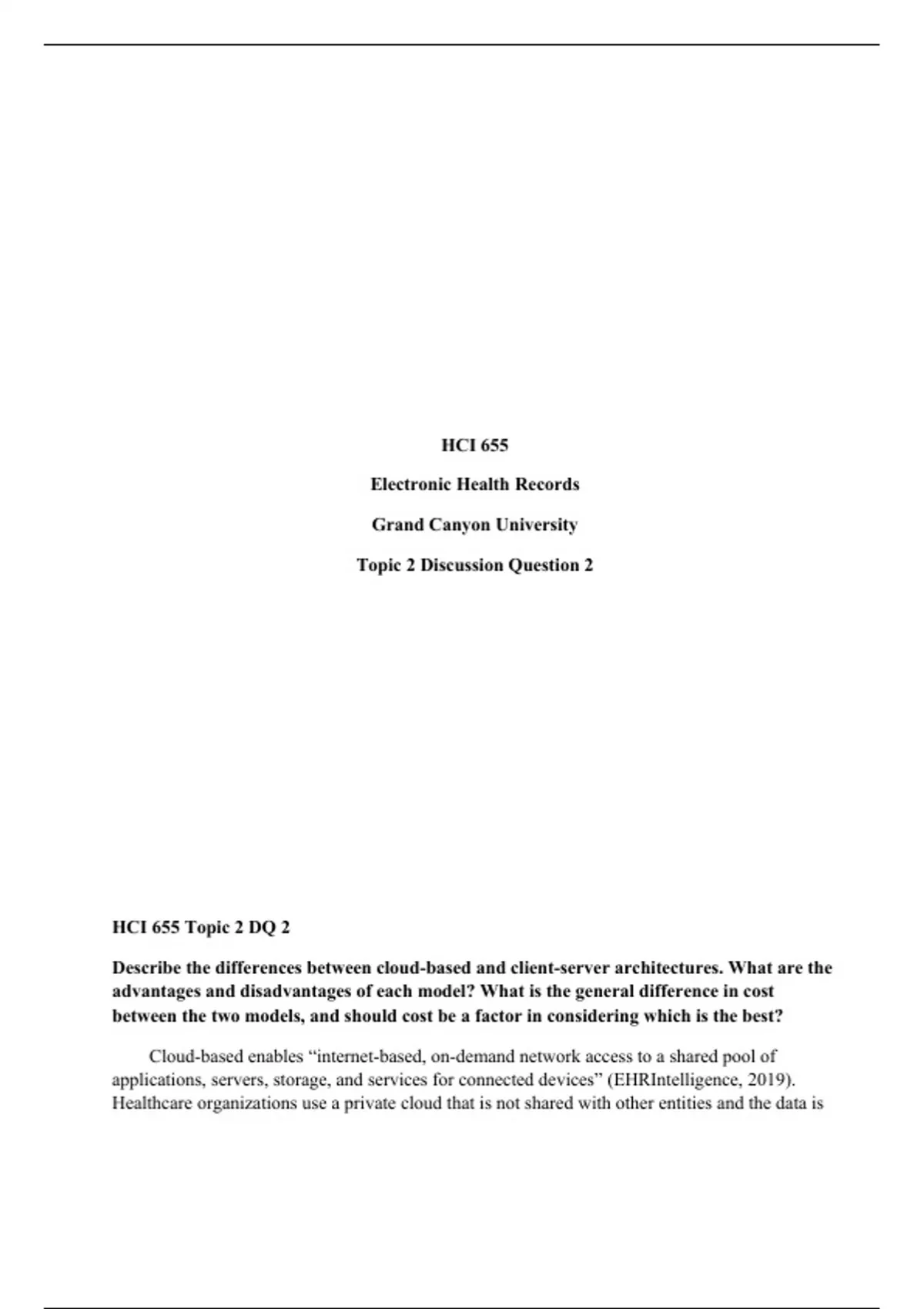 HCI 655

Electronic Health Records

Grand Canyon University

Topic 2 Discussion Question 2

HCI 655 Topic 2 DQ 2

Describe the differences between cloud-based and client-server architectures. What are the advantages and disadvantages of each model? What is the general difference in cost between the two models, and should cost be a factor in considering which is the best?

Cloud-based enables “internet-based, on-demand network access to a shared pool of applications, servers, storage, and services for connected devices” (EHRIntelligence, 2019). Healthcare organizations use a private cloud that is not shared with other entities and the data is